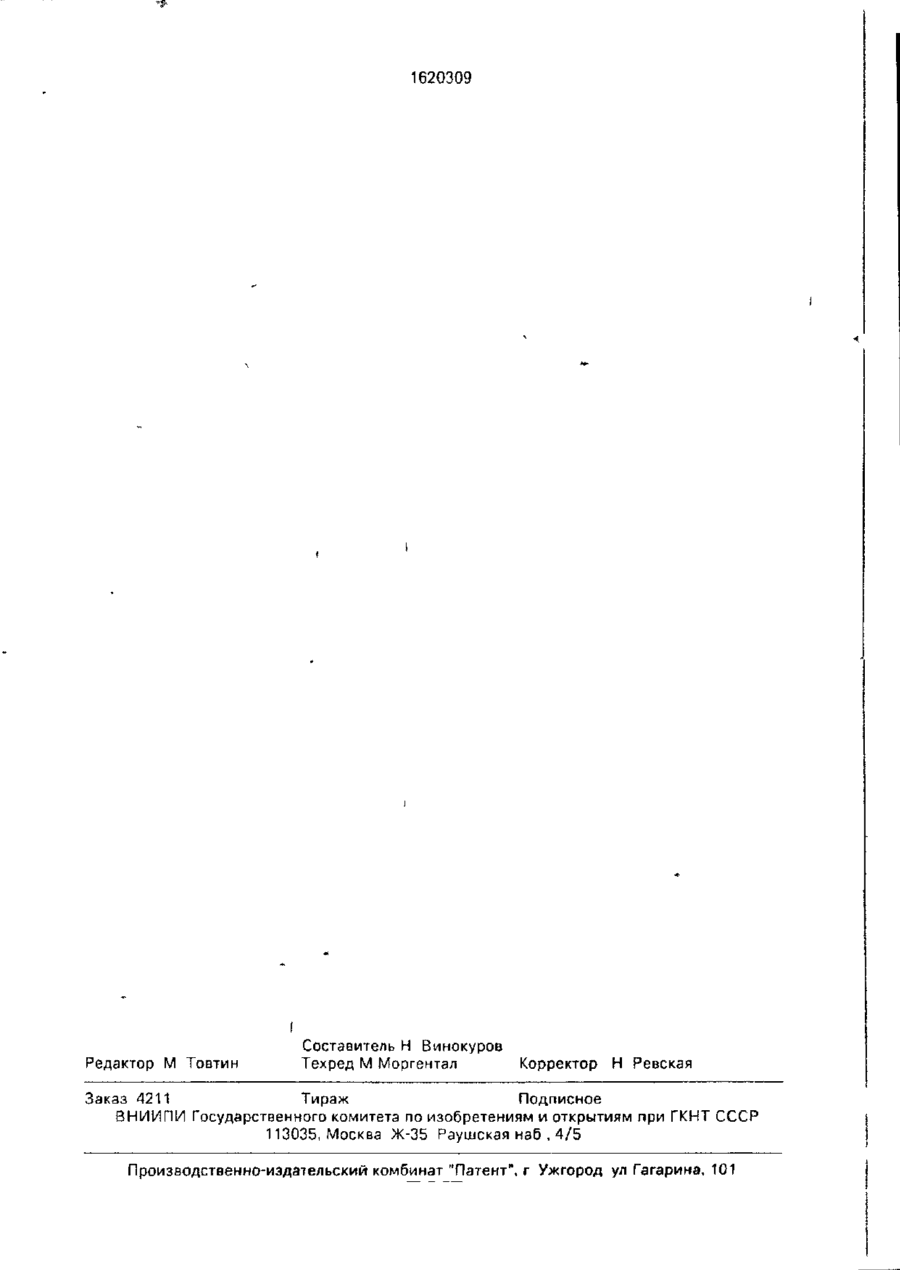 1620309

Составитель Н Винокуров
Редактор М Товтин Техред М Моргентал Корректор Н Ревская

Заказ 4211 Тираж Подписное
ВНИИПИ Государственного комитета по изобретениям и открытиям при ГКНТ СССР
113035, Москва Ж-35 Раушская наб , 4/5

Производственно-издательский комбинат "Патент", г Ужгород ул Гагарина, 101